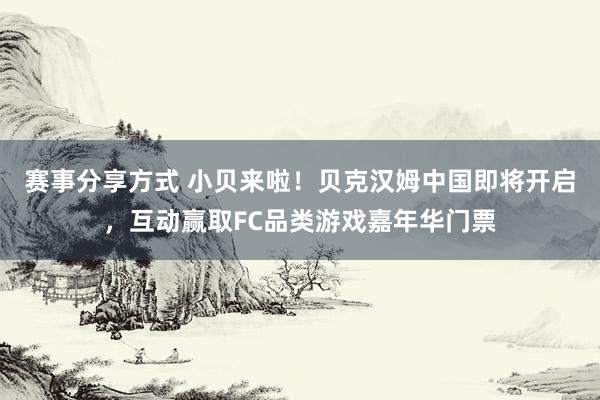 赛事分享方式 小贝来啦！贝克汉姆中国即将开启，互动赢取FC品类游戏嘉年华门票